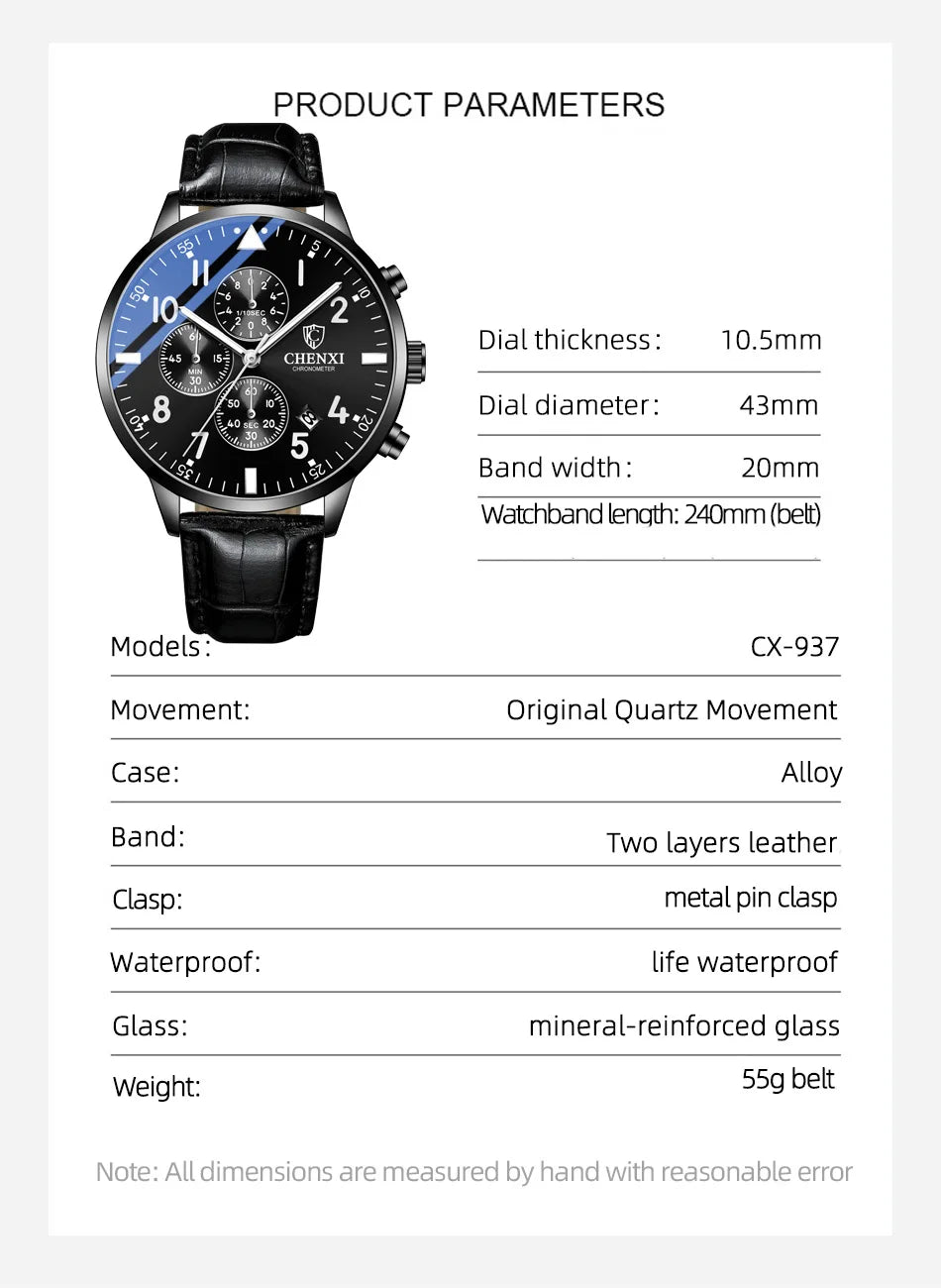 PRODUCT PARAMETERS

CHENXI
CHRONOMETER

Dial thickness: 10.5mm

Dial diameter: 43mm

Band width: 20mm

Watchband length: 240mm (belt)

Models: CX-937

Movement: Original Quartz Movement

Case: Alloy

Band: Two layers leather

Clasp: metal pin clasp

Waterproof: life waterproof

Glass: mineral-reinforced glass

Weight: 55g belt

Note: All dimensions are measured by hand with reasonable error